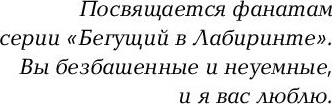 Посвящается фанатам серии «Бегущий в Лабиринте». Вы безбашенные и неуемные, и я вас люблю.